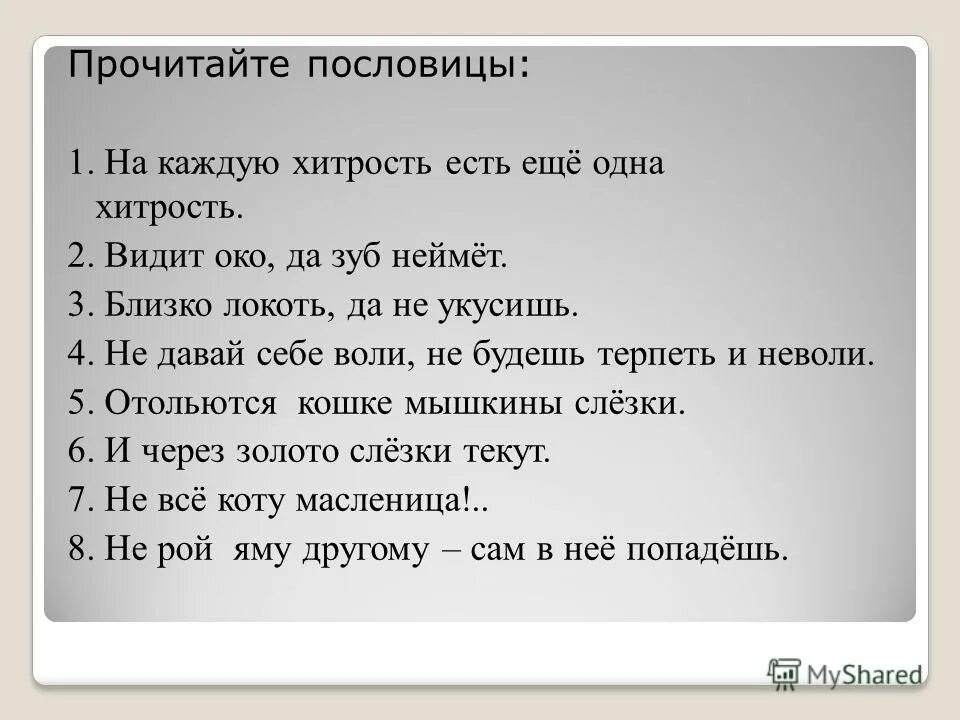 Прочитайте пословицы:

1. На каждую хитрость есть ещё одна хитрость.
2. Видит око, да зуб неймёт.
3. Близко локоть, да не укусишь.
4. Не давай себе воли, не будешь терпеть и неволи.
5. Отольются кошке мышкины слёзки.
6. И через золото слёзки текут.
7. Не всё коту масленица!..
8. Не рой яму другому – сам в неё попадёшь.

MyShared